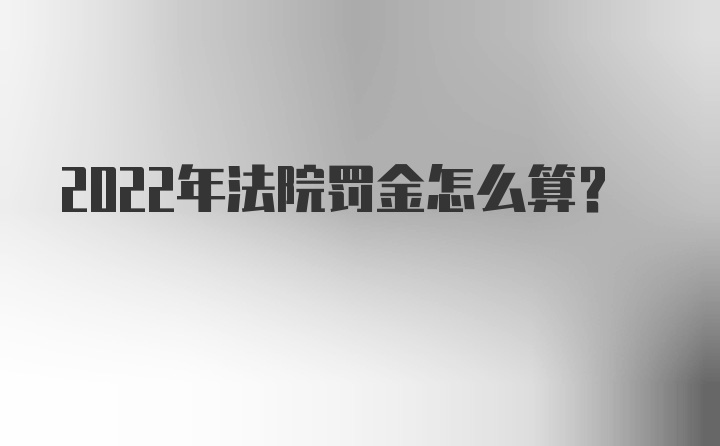 2022年法院罚金怎么算?